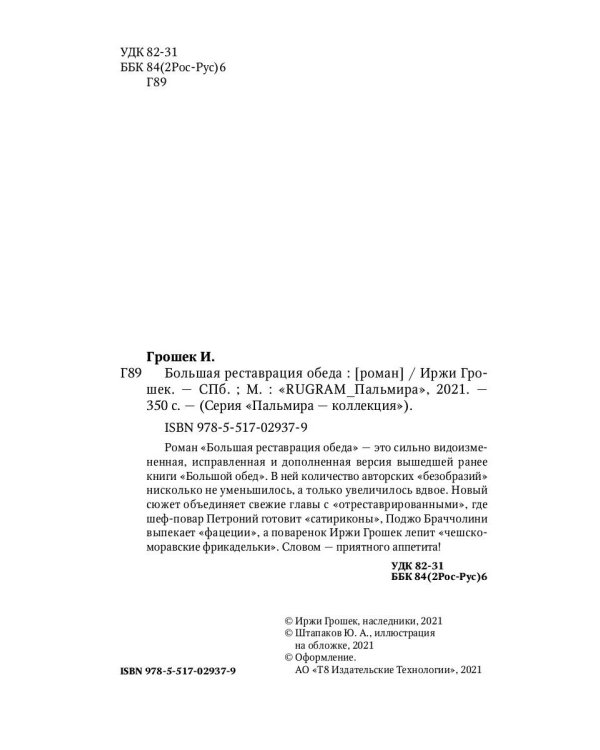 УДК 82-31
ББК 84(2Рос-Рус)6
Г89

Грошек И.

Г89 Большая реставрация обеда : [роман] / Иржи Грошек. — СПб. ; М. : «RUGRAM_Пальмира», 2021. — 350 с. — (Серия «Пальмира — коллекция»).

ISBN 978-5-517-02937-9

Роман «Большая реставрация обеда» — это сильно видоизмененная, исправленная и дополненная версия вышедшей ранее книги «Большой обед». В ней количество авторских «безобразий» нисколько не уменьшилось, а только увеличилось вдвое. Новый сюжет объединяет свежие главы с «отреставрированными», где шеф-повар Петроний готовит «сатириконы», Поджо Браччолини выпекает «фацеции», а поваренок Иржи Грошек лепит «чешско-моравские фрикадельки». Словом — приятного аппетита!

УДК 82-31
ББК 84(2Рос-Рус)6

© Иржи Грошек, наследники, 2021
© Штапаков Ю. А., иллюстрация на обложке, 2021
© Оформление. АО «Т8 Издательские Технологии», 2021

ISBN 978-5-517-02937-9